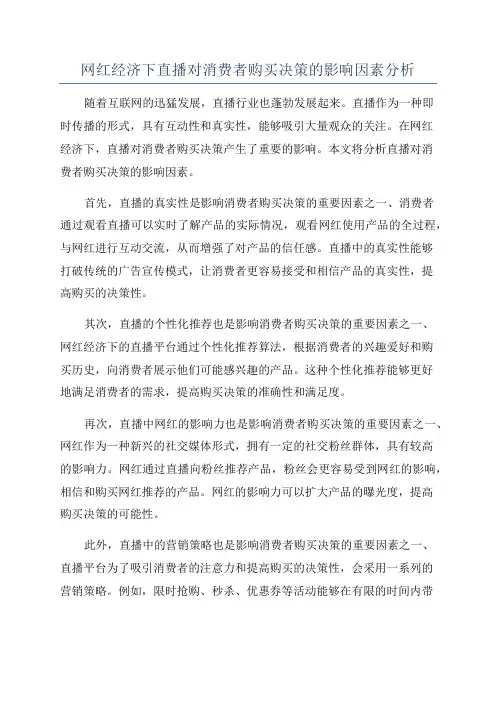 网红经济下直播对消费者购买决策的影响因素分析

随着互联网的迅猛发展，直播行业也蓬勃发展起来。直播作为一种即时传播的形式，具有互动性和真实性，能够吸引大量观众的关注。在网红经济下，直播对消费者购买决策产生了重要的影响。本文将分析直播对消费者购买决策的影响因素。

首先，直播的真实性是影响消费者购买决策的重要因素之一、消费者通过观看直播可以实时了解产品的实际情况，观看网红使用产品的全过程，与网红进行互动交流，从而增强了对产品的信任感。直播中的真实性能够打破传统的广告宣传模式，让消费者更容易接受和相信产品的真实性，提高购买的决策性。

其次，直播的个性化推荐也是影响消费者购买决策的重要因素之一、网红经济下的直播平台通过个性化推荐算法，根据消费者的兴趣爱好和购买历史，向消费者展示他们可能感兴趣的产品。这种个性化推荐能够更好地满足消费者的需求，提高购买决策的准确性和满足度。

再次，直播中网红的影响力也是影响消费者购买决策的重要因素之一、网红作为一种新兴的社交媒体形式，拥有一定的社交粉丝群体，具有较高的影响力。网红通过直播向粉丝推荐产品，粉丝会更容易受到网红的影响，相信和购买网红推荐的产品。网红的影响力可以扩大产品的曝光度，提高购买决策的可能性。

此外，直播中的营销策略也是影响消费者购买决策的重要因素之一、直播平台为了吸引消费者的注意力和提高购买的决策性，会采用一系列的营销策略。例如，限时抢购、秒杀、优惠券等活动能够在有限的时间内带